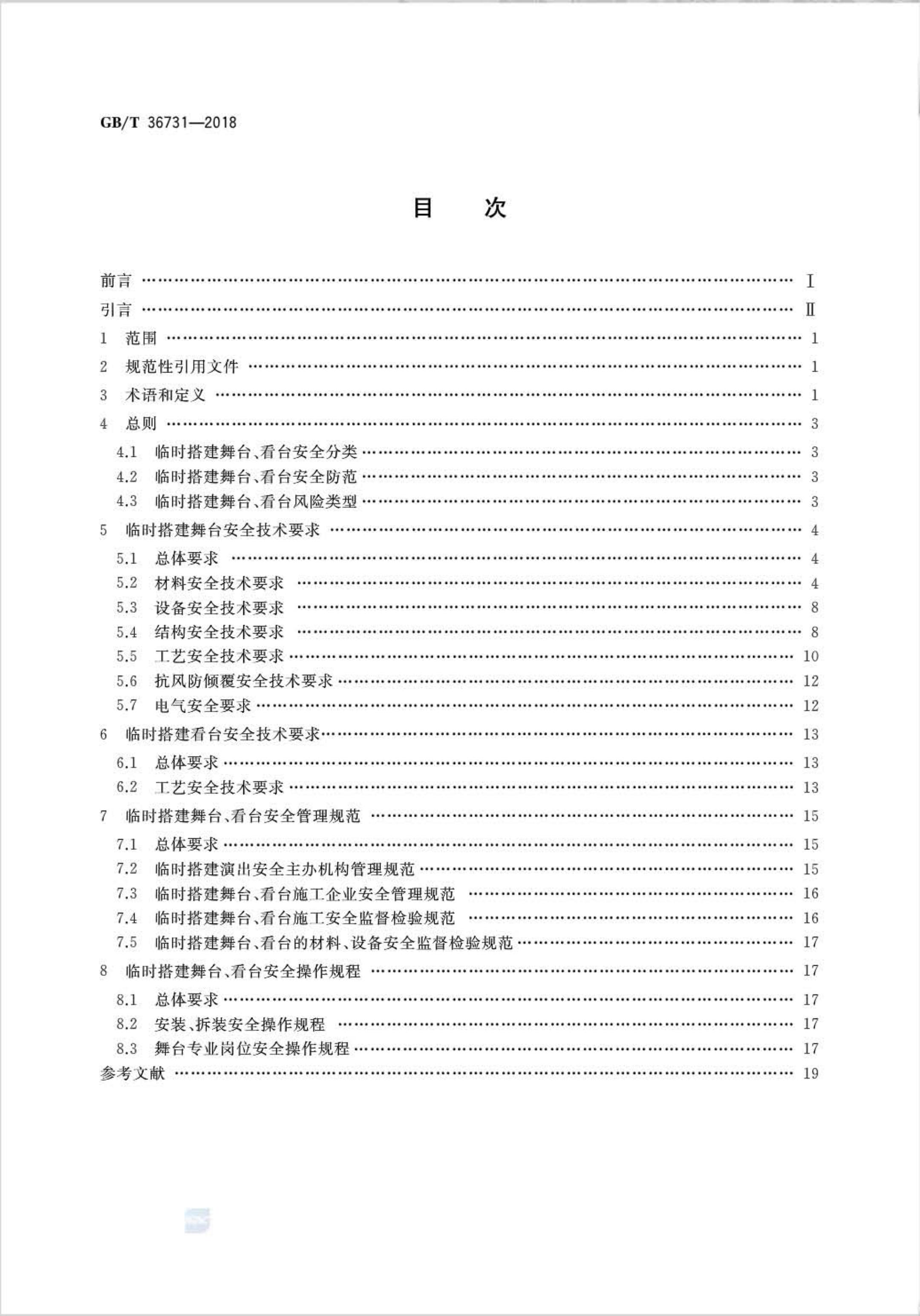 GB/T 36731—2018

目　次

前言 …… Ⅰ
引言 …… Ⅱ
1　范围 …… 1
2　规范性引用文件 …… 1
3　术语和定义 …… 1
4　总则 …… 3
4.1　临时搭建舞台、看台安全分类 …… 3
4.2　临时搭建舞台、看台安全防范 …… 3
4.3　临时搭建舞台、看台风险类型 …… 3
5　临时搭建舞台安全技术要求 …… 4
5.1　总体要求 …… 4
5.2　材料安全技术要求 …… 4
5.3　设备安全技术要求 …… 8
5.4　结构安全技术要求 …… 8
5.5　工艺安全技术要求 …… 10
5.6　抗风防倾覆安全技术要求 …… 12
5.7　电气安全要求 …… 12
6　临时搭建看台安全技术要求 …… 13
6.1　总体要求 …… 13
6.2　工艺安全技术要求 …… 13
7　临时搭建舞台、看台安全管理规范 …… 15
7.1　总体要求 …… 15
7.2　临时搭建演出安全主办机构管理规范 …… 15
7.3　临时搭建舞台、看台施工企业安全管理规范 …… 16
7.4　临时搭建舞台、看台施工安全监督检验规范 …… 16
7.5　临时搭建舞台、看台的材料、设备安全监督检验规范 …… 17
8　临时搭建舞台、看台安全操作规程 …… 17
8.1　总体要求 …… 17
8.2　安装、拆装安全操作规程 …… 17
8.3　舞台专业岗位安全操作规程 …… 17
参考文献 …… 19